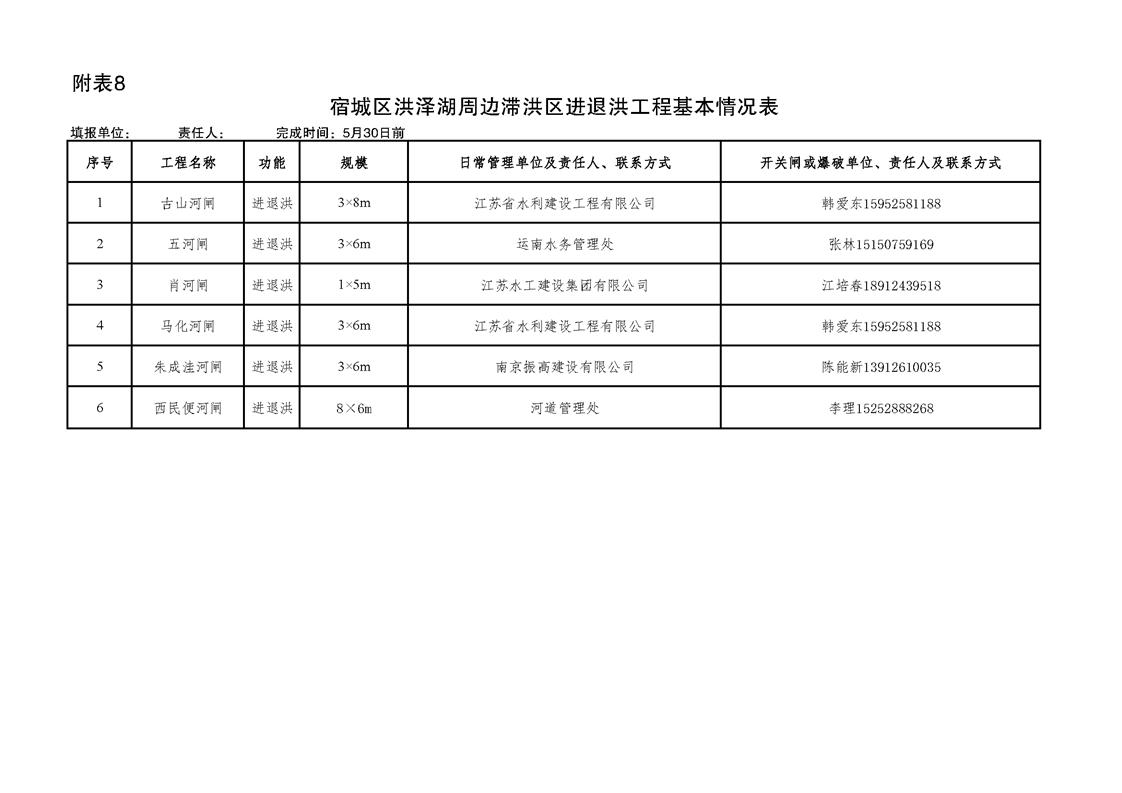 附表8

宿城区洪泽湖周边滞洪区进退洪工程基本情况表

填报单位： 责任人： 完成时间：5月30日前

| 序号 | 工程名称 | 功能 | 规模 | 日常管理单位及责任人、联系方式 | 开关闸或爆破单位、责任人及联系方式 |
|---|---|---|---|---|---|
| 1 | 古山河闸 | 进退洪 | 3×8m | 江苏省水利建设工程有限公司 | 韩爱东15952581188 |
| 2 | 五河闸 | 进退洪 | 3×6m | 运南水务管理处 | 张林15150759169 |
| 3 | 肖河闸 | 进退洪 | 1×5m | 江苏水工建设集团有限公司 | 江培春18912439518 |
| 4 | 马化河闸 | 进退洪 | 3×6m | 江苏省水利建设工程有限公司 | 韩爱东15952581188 |
| 5 | 朱成洼河闸 | 进退洪 | 3×6m | 南京振高建设有限公司 | 陈能新13912610035 |
| 6 | 西民便河闸 | 进退洪 | 8×6m | 河道管理处 | 李理15252888268 |